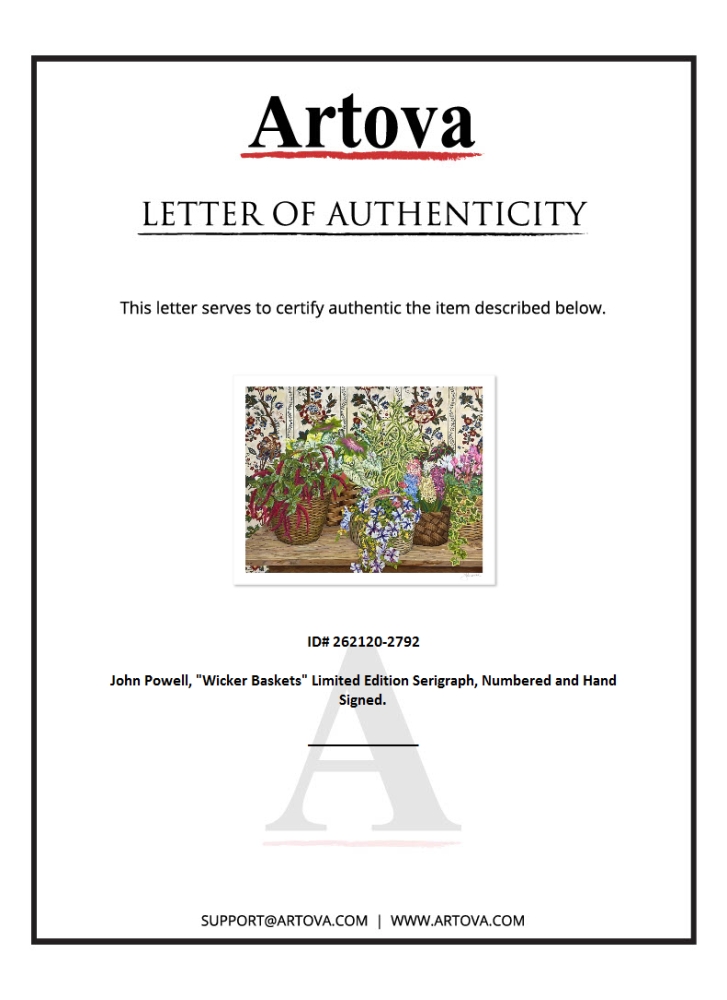 Artova

LETTER OF AUTHENTICITY

This letter serves to certify authentic the item described below.

ID# 262120-2792

John Powell, "Wicker Baskets" Limited Edition Serigraph, Numbered and Hand Signed.

SUPPORT@ARTOVA.COM | WWW.ARTOVA.COM

A